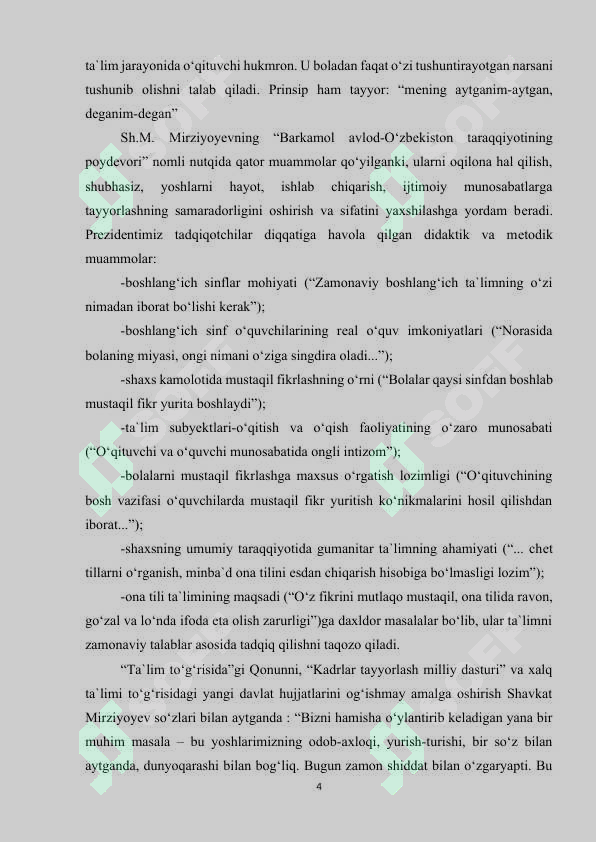 ta`lim jarayonida o‘qituvchi hukmron. U boladan faqat o‘zi tushuntirayotgan narsani tushunib olishni talab qiladi. Prinsip ham tayyor: “mening aytganim-aytgan, deganim-degan”

Sh.M. Mirziyoyevning “Barkamol avlod-O‘zbekiston taraqqiyotining poydevori” nomli nutqida qator muammolar qo‘yilganki, ularni oqilona hal qilish, shubhasiz, yoshlarni hayot, ishlab chiqarish, ijtimoiy munosabatlarga tayyorlashning samaradorligini oshirish va sifatini yaxshilashga yordam beradi. Prezidentimiz tadqiqotchilar diqqatiga havola qilgan didaktik va metodik muammolar:

-boshlang‘ich sinflar mohiyati (“Zamonaviy boshlang‘ich ta`limning o‘zi nimadan iborat bo‘lishi kerak”);

-boshlang‘ich sinf o‘quvchilarining real o‘quv imkoniyatlari (“Norasida bolaning miyasi, ongi nimani o‘ziga singdira oladi...”);

-shaxs kamolotida mustaqil fikrlashning o‘rni (“Bolalar qaysi sinfdan boshlab mustaqil fikr yurita boshlaydi”);

-ta`lim subyektlari-o‘qitish va o‘qish faoliyatining o‘zaro munosabati (“O‘qituvchi va o‘quvchi munosabatida ongli intizom”);

-bolalarni mustaqil fikrlashga maxsus o‘rgatish lozimligi (“O‘qituvchining bosh vazifasi o‘quvchilarda mustaqil fikr yuritish ko‘nikmalarini hosil qilishdan iborat...”);

-shaxsning umumiy taraqqiyotida gumanitar ta`limning ahamiyati (“... chet tillarni o‘rganish, minba`d ona tilini esdan chiqarish hisobiga bo‘lmasligi lozim”);

-ona tili ta`limining maqsadi (“O‘z fikrini mutlaqo mustaqil, ona tilida ravon, go‘zal va lo‘nda ifoda eta olish zarurligi”)ga daxldor masalalar bo‘lib, ular ta`limni zamonaviy talablar asosida tadqiq qilishni taqozo qiladi.

“Ta`lim to‘g‘risida”gi Qonunni, “Kadrlar tayyorlash milliy dasturi” va xalq ta`limi to‘g‘risidagi yangi davlat hujjatlarini og‘ishmay amalga oshirish Shavkat Mirziyoyev so‘zlari bilan aytganda : “Bizni hamisha o‘ylantirib keladigan yana bir muhim masala – bu yoshlarimizning odob-axloqi, yurish-turishi, bir so‘z bilan aytganda, dunyoqarashi bilan bog‘liq. Bugun zamon shiddat bilan o‘zgaryapti. Bu

4